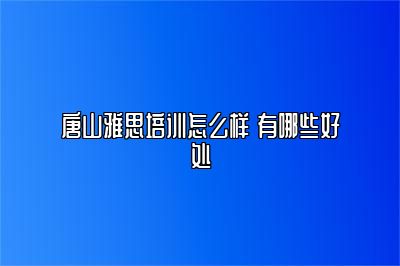 唐山雅思培训怎么样 有哪些好处